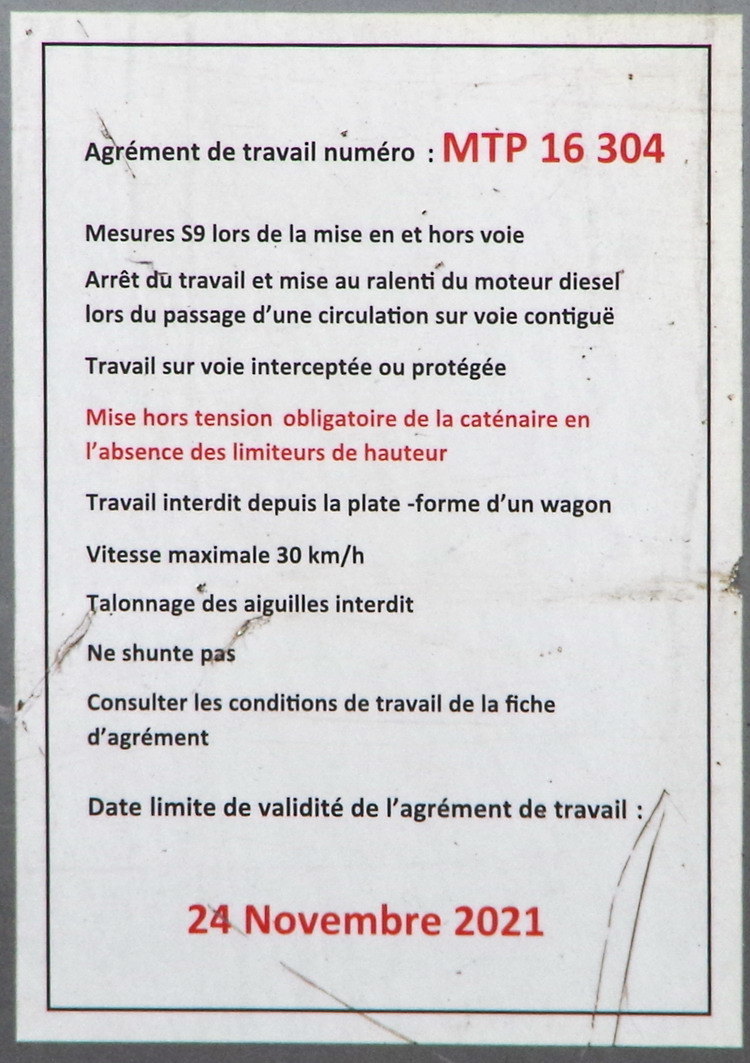 Agrément de travail numéro : MTP 16 304

Mesures S9 lors de la mise en et hors voie

Arrêt du travail et mise au ralenti du moteur diesel lors du passage d'une circulation sur voie contiguë

Travail sur voie interceptée ou protégée

Mise hors tension obligatoire de la caténaire en l'absence des limiteurs de hauteur

Travail interdit depuis la plate -forme d'un wagon

Vitesse maximale 30 km/h

Talonnage des aiguilles interdit

Ne shunte pas

Consulter les conditions de travail de la fiche d'agrément

Date limite de validité de l'agrément de travail :

24 Novembre 2021